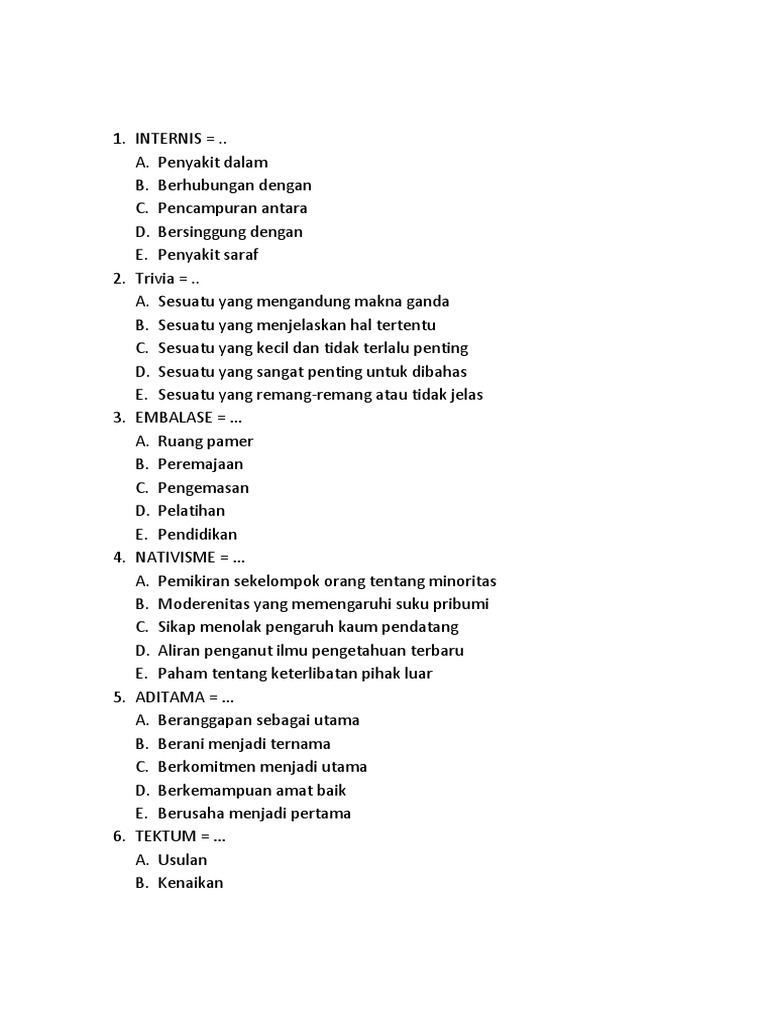 1. INTERNIS = ..
A. Penyakit dalam
B. Berhubungan dengan
C. Pencampuran antara
D. Bersinggung dengan
E. Penyakit saraf
2. Trivia = ..
A. Sesuatu yang mengandung makna ganda
B. Sesuatu yang menjelaskan hal tertentu
C. Sesuatu yang kecil dan tidak terlalu penting
D. Sesuatu yang sangat penting untuk dibahas
E. Sesuatu yang remang-remang atau tidak jelas
3. EMBALASE = ...
A. Ruang pamer
B. Peremajaan
C. Pengemasan
D. Pelatihan
E. Pendidikan
4. NATIVISME = ...
A. Pemikiran sekelompok orang tentang minoritas
B. Moderenitas yang memengaruhi suku pribumi
C. Sikap menolak pengaruh kaum pendatang
D. Aliran penganut ilmu pengetahuan terbaru
E. Paham tentang keterlibatan pihak luar
5. ADITAMA = ...
A. Beranggapan sebagai utama
B. Berani menjadi ternama
C. Berkomitmen menjadi utama
D. Berkemampuan amat baik
E. Berusaha menjadi pertama
6. TEKTUM = ...
A. Usulan
B. Kenaikan